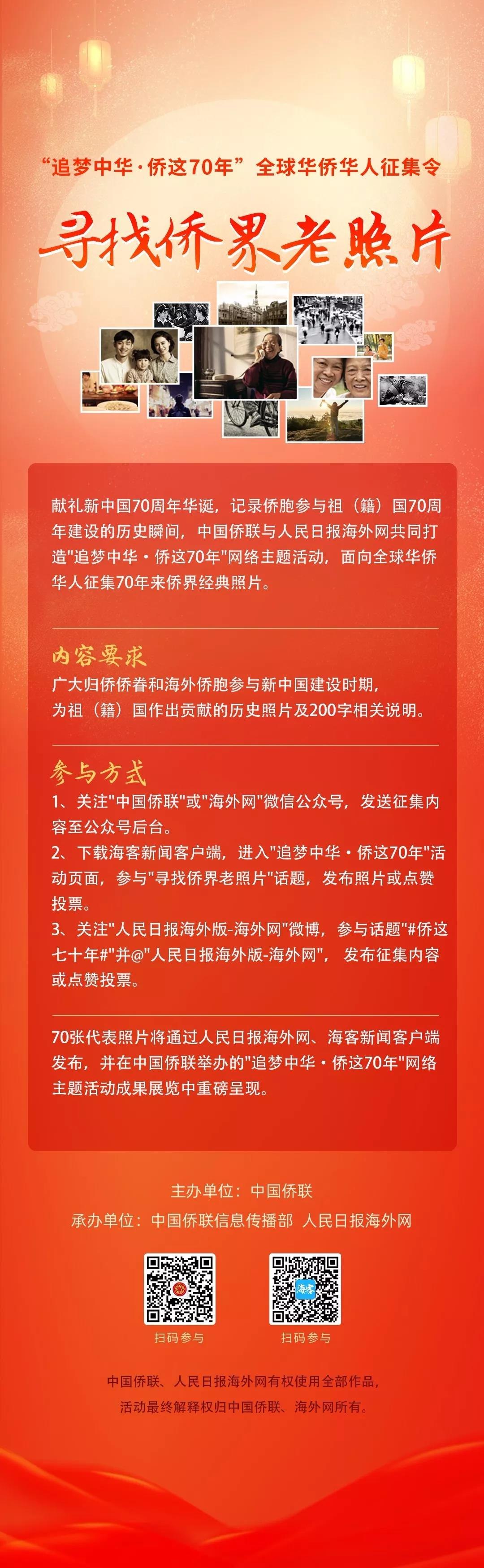 “追梦中华·侨这70年”全球华侨华人征集令

寻找侨界老照片

献礼新中国70周年华诞，记录侨胞参与祖（籍）国70周年建设的历史瞬间，中国侨联与人民日报海外网共同打造"追梦中华·侨这70年"网络主题活动，面向全球华侨华人征集70年来侨界经典照片。

内容要求

广大归侨侨眷和海外侨胞参与新中国建设时期，为祖（籍）国作出贡献的历史照片及200字相关说明。

参与方式

1、关注"中国侨联"或"海外网"微信公众号，发送征集内容至公众号后台。
2、下载海客新闻客户端，进入"追梦中华·侨这70年"活动页面，参与"寻找侨界老照片"话题，发布照片或点赞投票。
3、关注"人民日报海外版-海外网"微博，参与话题"#侨这七十年#"并@"人民日报海外版-海外网"，发布征集内容或点赞投票。

70张代表照片将通过人民日报海外网、海客新闻客户端发布，并在中国侨联举办的"追梦中华·侨这70年"网络主题活动成果展览中重磅呈现。

主办单位：中国侨联
承办单位：中国侨联信息传播部 人民日报海外网

海客

扫码参与 扫码参与

中国侨联、人民日报海外网有权使用全部作品，
活动最终解释权归中国侨联、海外网所有。